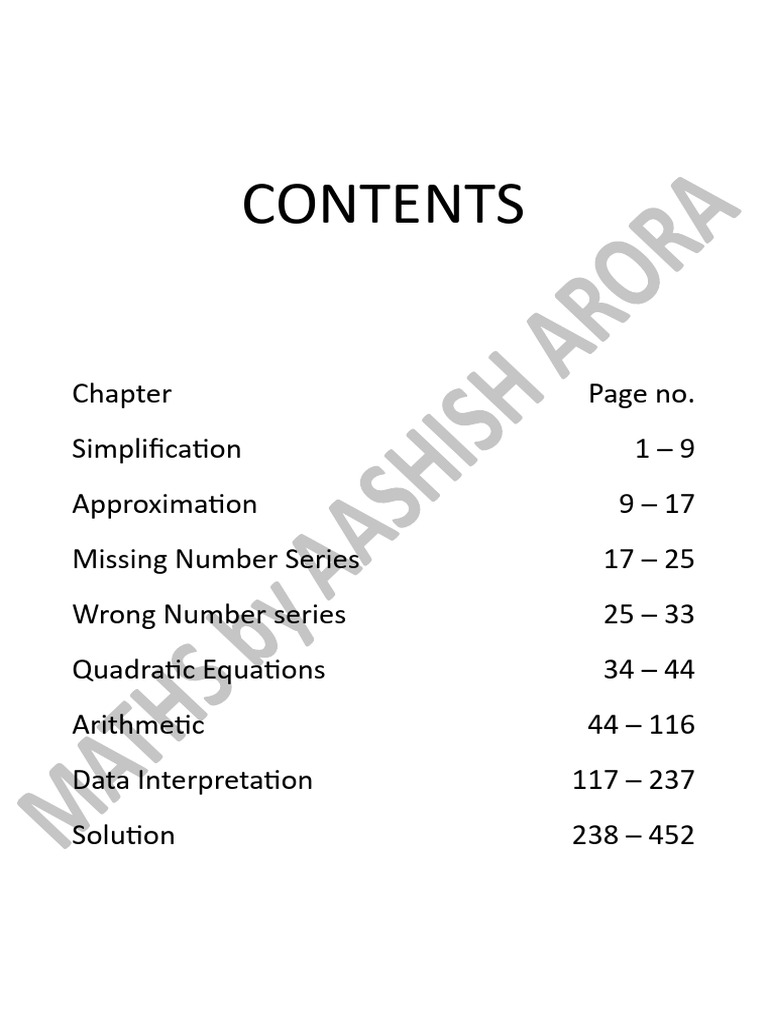 CONTENTS

| Chapter | Page no. |
|---|---|
| Simplification | 1 – 9 |
| Approximation | 9 – 17 |
| Missing Number Series | 17 – 25 |
| Wrong Number series | 25 – 33 |
| Quadratic Equations | 34 – 44 |
| Arithmetic | 44 – 116 |
| Data Interpretation | 117 – 237 |
| Solution | 238 – 452 |

MATHS by AASHISH ARORA